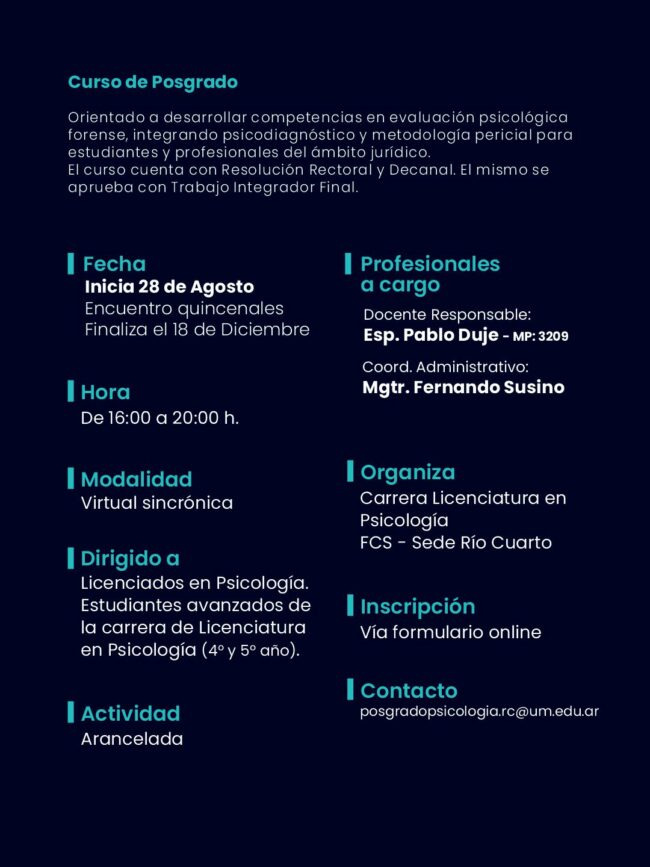 Curso de Posgrado

Orientado a desarrollar competencias en evaluación psicológica forense, integrando psicodiagnóstico y metodología pericial para estudiantes y profesionales del ámbito jurídico.
El curso cuenta con Resolución Rectoral y Decanal. El mismo se aprueba con Trabajo Integrador Final.

Fecha
Inicia 28 de Agosto
Encuentro quincenales
Finaliza el 18 de Diciembre

Hora
De 16:00 a 20:00 h.

Modalidad
Virtual sincrónica

Dirigido a
Licenciados en Psicología.
Estudiantes avanzados de la carrera de Licenciatura en Psicología (4° y 5° año).

Actividad
Arancelada

Profesionales a cargo
Docente Responsable:
Esp. Pablo Duje - MP: 3209
Coord. Administrativo:
Mgtr. Fernando Susino

Organiza
Carrera Licenciatura en Psicología
FCS - Sede Río Cuarto

Inscripción
Vía formulario online

Contacto
posgradopsicologia.rc@um.edu.ar